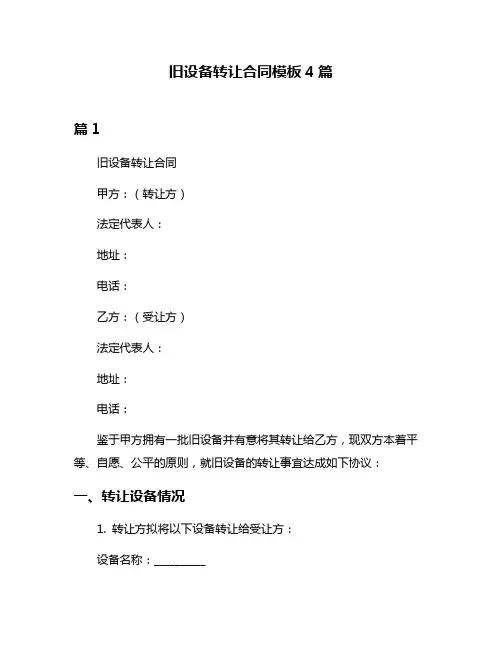 旧设备转让合同模板 4 篇

篇 1

旧设备转让合同

甲方：（转让方）

法定代表人：

地址：

电话：

乙方：（受让方）

法定代表人：

地址：

电话：

鉴于甲方拥有一批旧设备并有意将其转让给乙方，现双方本着平等、自愿、公平的原则，就旧设备的转让事宜达成如下协议：

一、转让设备情况

1. 转让方拟将以下设备转让给受让方：

设备名称：__________